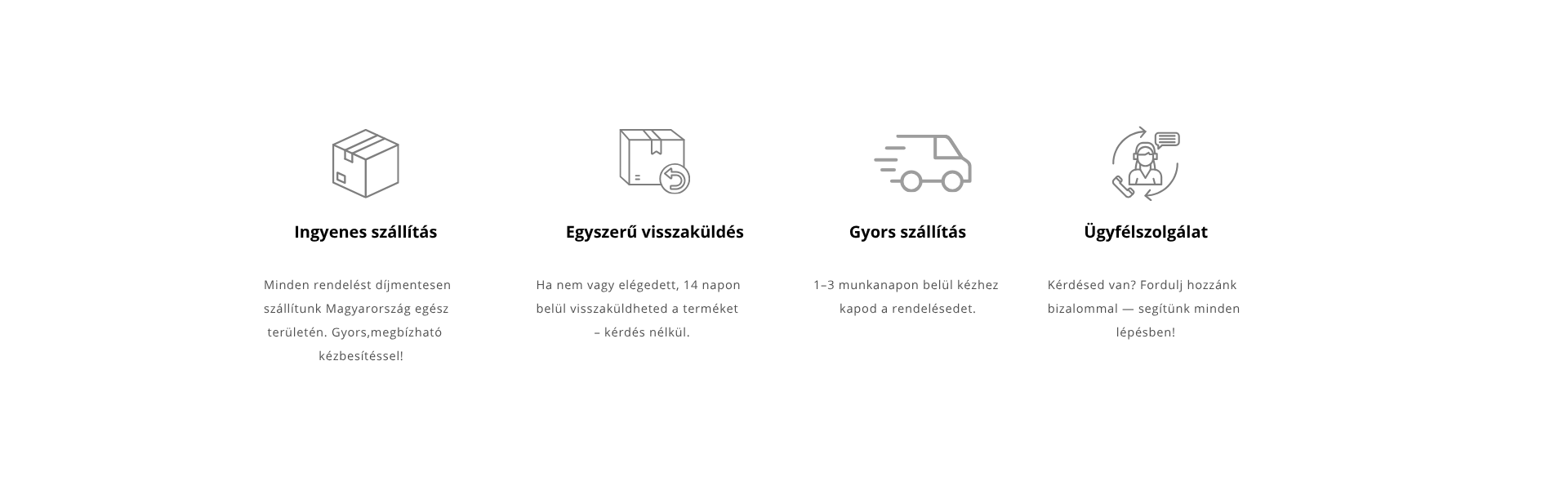 Ingyenes szállítás

Minden rendelést díjmentesen szállítunk Magyarország egész területén. Gyors,megbízható kézbesítéssel!

Egyszerű visszaküldés

Ha nem vagy elégedett, 14 napon belül visszaküldheted a terméket – kérdés nélkül.

Gyors szállítás

1–3 munkanapon belül kézhez kapod a rendelésedet.

Ügyfélszolgálat

Kérdésed van? Fordulj hozzánk bizalommal — segítünk minden lépésben!